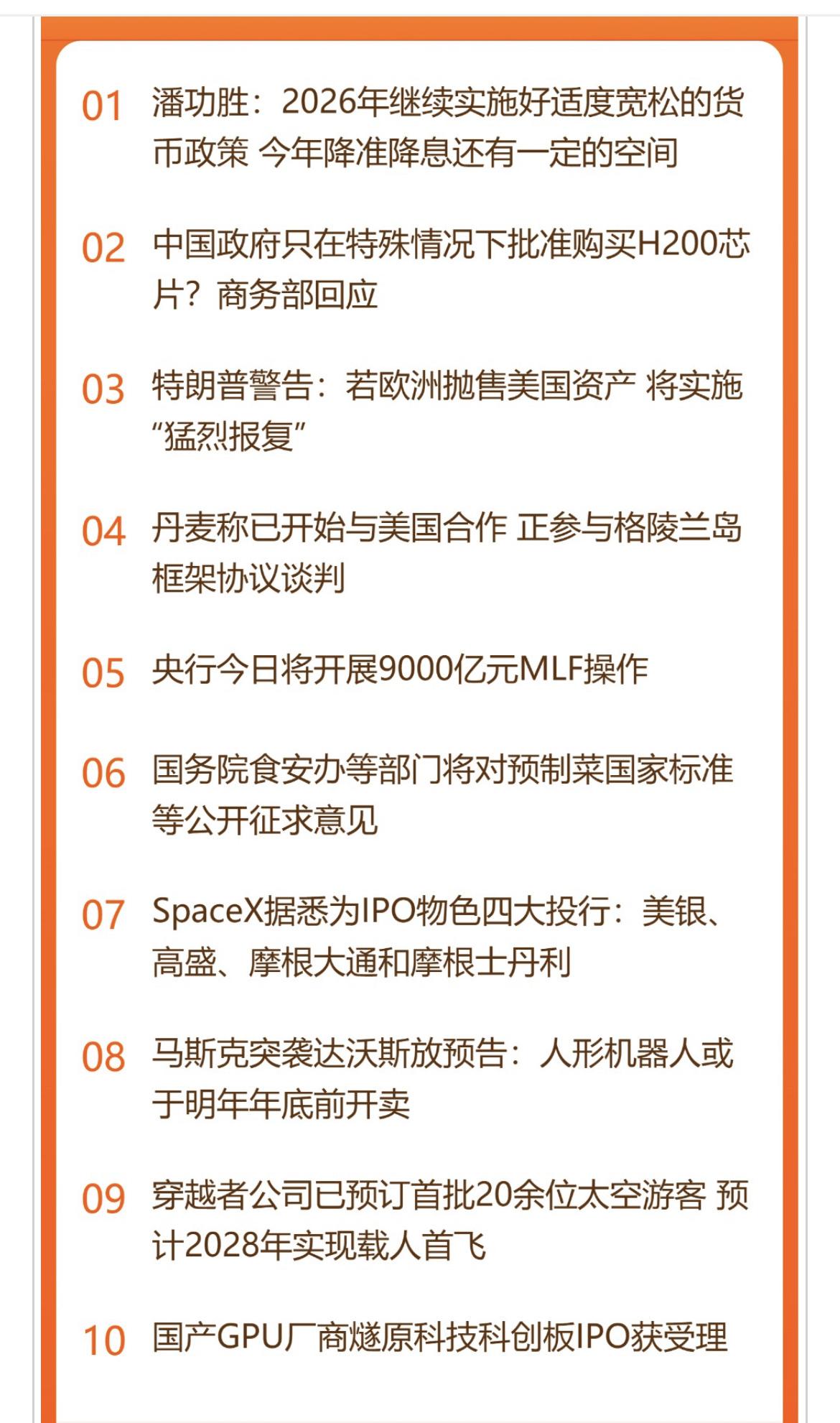 01 潘功胜：2026年继续实施好适度宽松的货币政策 今年降准降息还有一定的空间

02 中国政府只在特殊情况下批准购买H200芯片？商务部回应

03 特朗普警告：若欧洲抛售美国资产 将实施“猛烈报复”

04 丹麦称已开始与美国合作 正参与格陵兰岛框架协议谈判

05 央行今日将开展9000亿元MLF操作

06 国务院食安办等部门将对预制菜国家标准等公开征求意见

07 SpaceX据悉为IPO物色四大投行：美银、高盛、摩根大通和摩根士丹利

08 马斯克突袭达沃斯放预告：人形机器人或于明年年底前开卖

09 穿越者公司已预订首批20余位太空游客 预计2028年实现载人首飞

10 国产GPU厂商燧原科技科创板IPO获受理